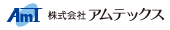 AmT 株式会社 アムテックス